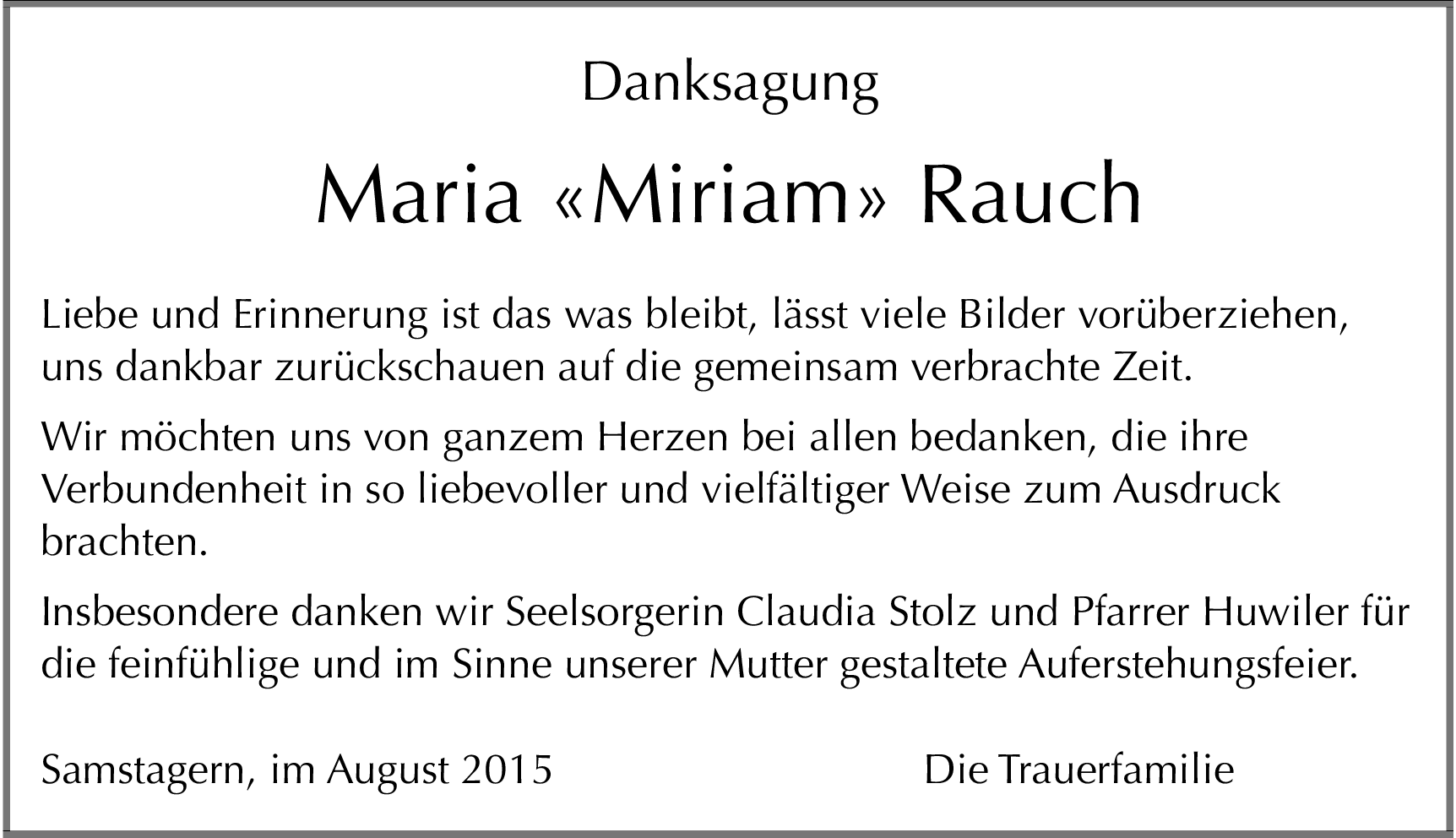 Danksagung

Maria «Miriam» Rauch

Liebe und Erinnerung ist das was bleibt, lässt viele Bilder vorüberziehen, uns dankbar zurückschauen auf die gemeinsam verbrachte Zeit.

Wir möchten uns von ganzem Herzen bei allen bedanken, die ihre Verbundenheit in so liebevoller und vielfältiger Weise zum Ausdruck brachten.

Insbesondere danken wir Seelsorgerin Claudia Stolz und Pfarrer Huwiler für die feinfühlige und im Sinne unserer Mutter gestaltete Auferstehungsfeier.

Samstagern, im August 2015 Die Trauerfamilie